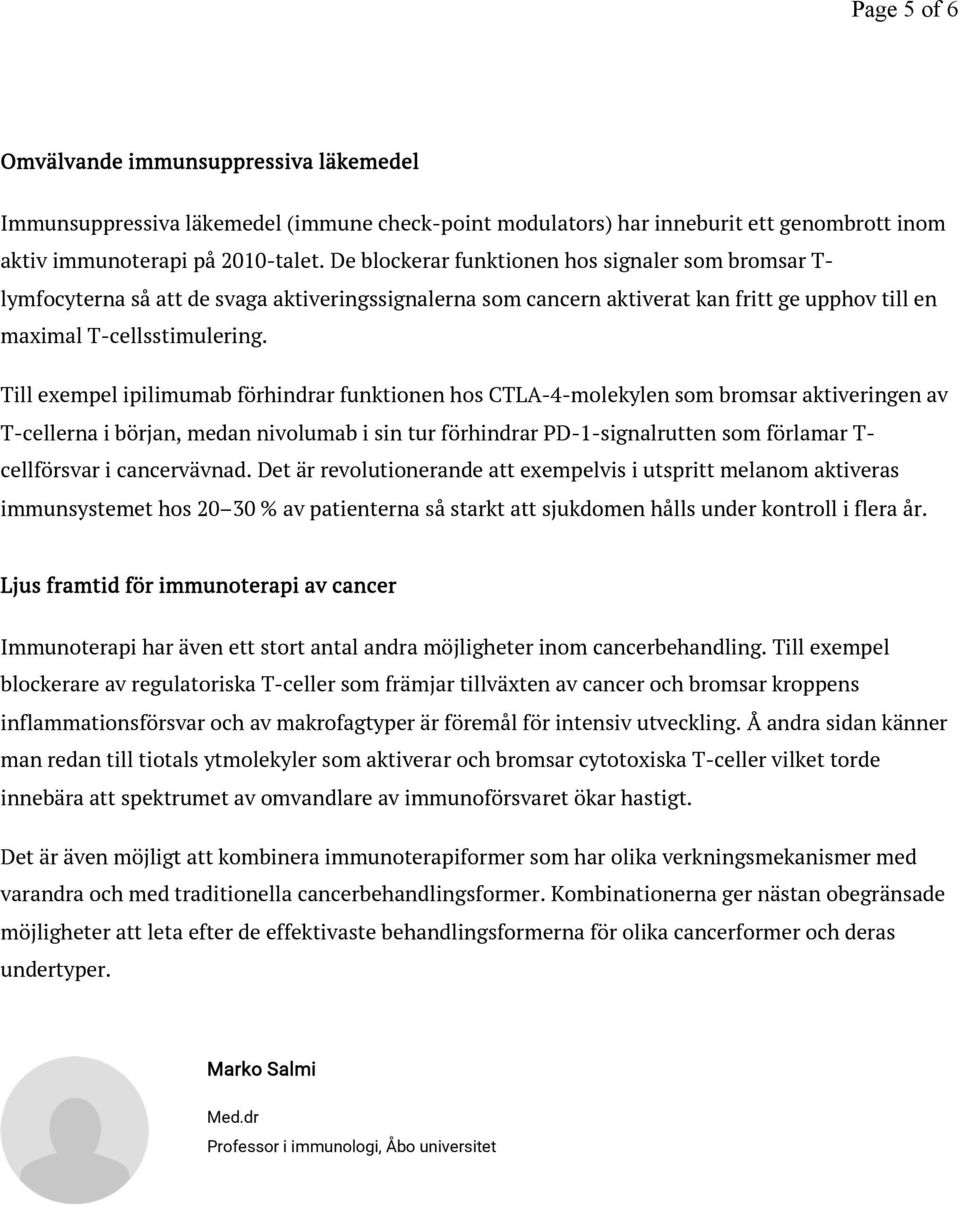 Page 5 of 6

Omvälvande immunsuppressiva läkemedel

Immunsuppressiva läkemedel (immune check-point modulators) har inneburit ett genombrott inom aktiv immunoterapi på 2010-talet. De blockerar funktionen hos signaler som bromsar T-lymfocyterna så att de svaga aktiveringssignalerna som cancern aktiverat kan fritt ge upphov till en maximal T-cellsstimulering.

Till exempel ipilimumab förhindrar funktionen hos CTLA-4-molekylen som bromsar aktiveringen av T-cellerna i början, medan nivolumab i sin tur förhindrar PD-1-signalrutten som förlamar T-cellförsvar i cancervävnad. Det är revolutionerande att exempelvis i utspritt melanom aktiveras immunsystemet hos 20 30 % av patienterna så starkt att sjukdomen hålls under kontroll i flera år.

Ljus framtid för immunoterapi av cancer

Immunoterapi har även ett stort antal andra möjligheter inom cancerbehandling. Till exempel blockerare av regulatoriska T-celler som främjar tillväxten av cancer och bromsar kroppens inflammationsförsvar och av makrofagtyper är föremål för intensiv utveckling. Å andra sidan känner man redan till tiotals ytmolekyler som aktiverar och bromsar cytotoxiska T-celler vilket torde innebära att spektrumet av omvandlare av immunoförsvaret ökar hastigt.

Det är även möjligt att kombinera immunoterapiformer som har olika verkningsmekanismer med varandra och med traditionella cancerbehandlingsformer. Kombinationerna ger nästan obegränsade möjligheter att leta efter de effektivaste behandlingsformerna för olika cancerformer och deras undertyper.

Marko Salmi

Med.dr

Professor i immunologi, Åbo universitet